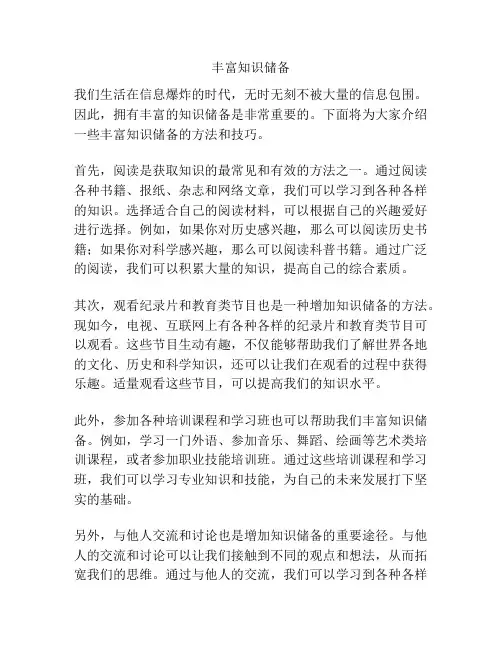 丰富知识储备

我们生活在信息爆炸的时代，无时无刻不被大量的信息包围。因此，拥有丰富的知识储备是非常重要的。下面将为大家介绍一些丰富知识储备的方法和技巧。

首先，阅读是获取知识的最常见和有效的方法之一。通过阅读各种书籍、报纸、杂志和网络文章，我们可以学习到各种各样的知识。选择适合自己的阅读材料，可以根据自己的兴趣爱好进行选择。例如，如果你对历史感兴趣，那么可以阅读历史书籍；如果你对科学感兴趣，那么可以阅读科普书籍。通过广泛的阅读，我们可以积累大量的知识，提高自己的综合素质。

其次，观看纪录片和教育类节目也是一种增加知识储备的方法。现如今，电视、互联网上有各种各样的纪录片和教育类节目可以观看。这些节目生动有趣，不仅能够帮助我们了解世界各地的文化、历史和科学知识，还可以让我们在观看的过程中获得乐趣。适量观看这些节目，可以提高我们的知识水平。

此外，参加各种培训课程和学习班也可以帮助我们丰富知识储备。例如，学习一门外语、参加音乐、舞蹈、绘画等艺术类培训课程，或者参加职业技能培训班。通过这些培训课程和学习班，我们可以学习专业知识和技能，为自己的未来发展打下坚实的基础。

另外，与他人交流和讨论也是增加知识储备的重要途径。与他人的交流和讨论可以让我们接触到不同的观点和想法，从而拓宽我们的思维。通过与他人的交流，我们可以学习到各种各样